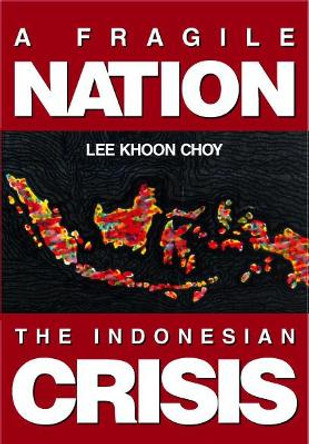 A FRAGILE
NATION

LEE KHOON CHOY

THE INDONESIAN
CRISIS